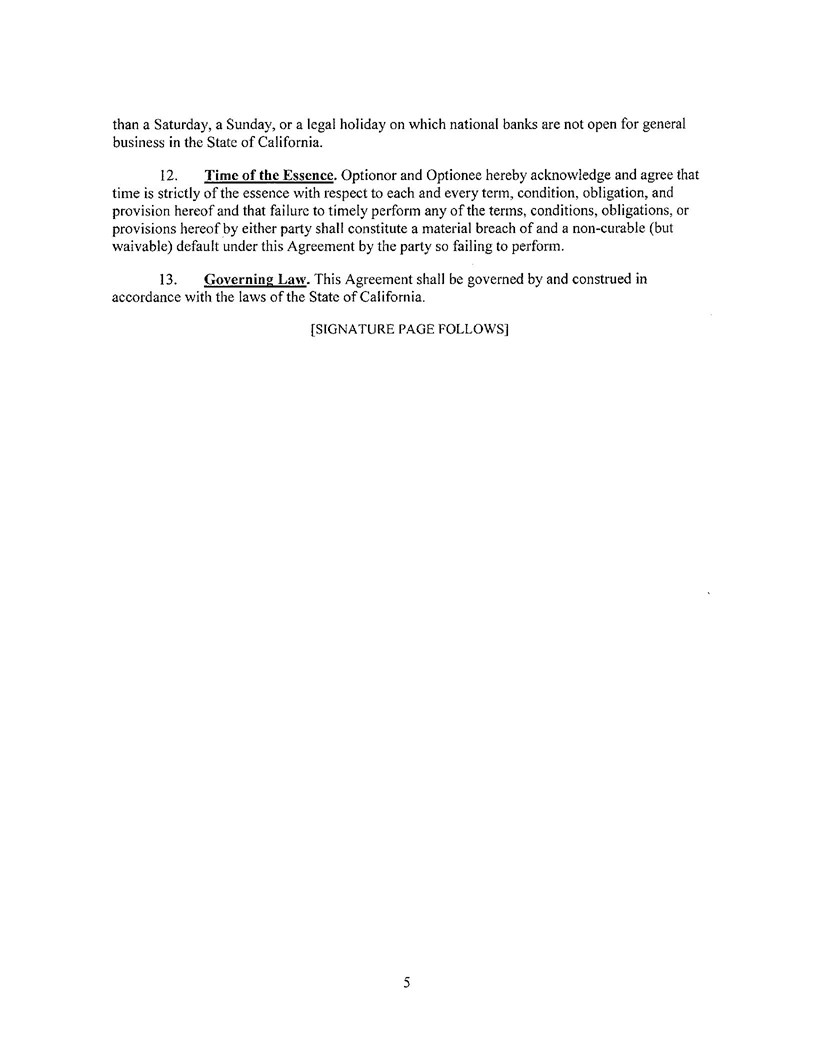 than a Saturday, a Sunday, or a legal holiday on which national banks are not open for general business in the State of California.

12. Time of the Essence. Optionor and Optionee hereby acknowledge and agree that time is strictly of the essence with respect to each and every term, condition, obligation, and provision hereof and that failure to timely perform any of the terms, conditions, obligations, or provisions hereof by either party shall constitute a material breach of and a non-curable (but waivable) default under this Agreement by the party so failing to perform.

13. Governing Law. This Agreement shall be governed by and construed in accordance with the laws of the State of California.

[SIGNATURE PAGE FOLLOWS]

5